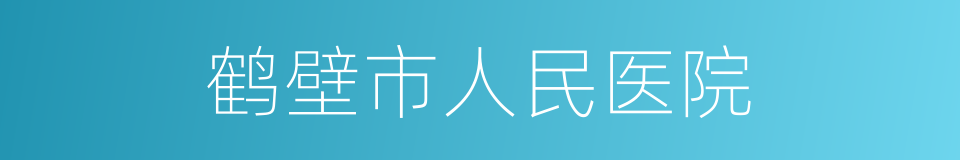 鹤壁市人民医院